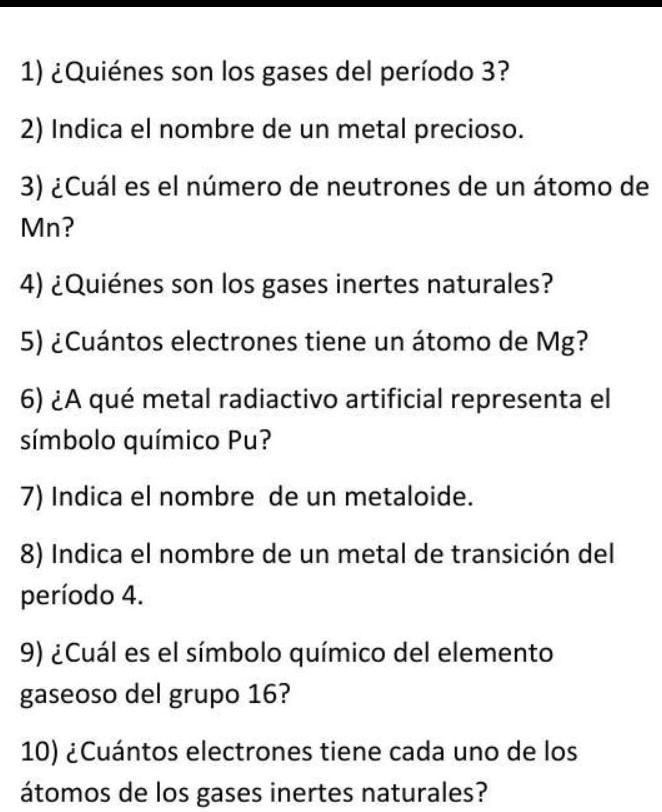 1) ¿Quiénes son los gases del período 3?

2) Indica el nombre de un metal precioso.

3) ¿Cuál es el número de neutrones de un átomo de Mn?

4) ¿Quiénes son los gases inertes naturales?

5) ¿Cuántos electrones tiene un átomo de Mg?

6) ¿A qué metal radiactivo artificial representa el símbolo químico Pu?

7) Indica el nombre de un metaloide.

8) Indica el nombre de un metal de transición del período 4.

9) ¿Cuál es el símbolo químico del elemento gaseoso del grupo 16?

10) ¿Cuántos electrones tiene cada uno de los átomos de los gases inertes naturales?